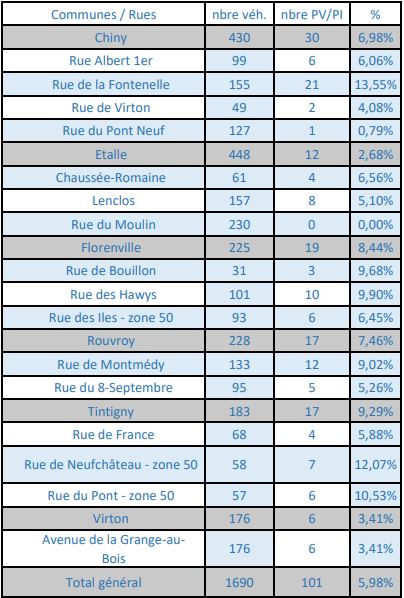 | Communes / Rues | nbre véh. | nbre PV/PI | % |
|---|---|---|---|
| Chiny | 430 | 30 | 6,98% |
| Rue Albert 1er | 99 | 6 | 6,06% |
| Rue de la Fontenelle | 155 | 21 | 13,55% |
| Rue de Virton | 49 | 2 | 4,08% |
| Rue du Pont Neuf | 127 | 1 | 0,79% |
| Etalle | 448 | 12 | 2,68% |
| Chaussée-Romaine | 61 | 4 | 6,56% |
| Lenclos | 157 | 8 | 5,10% |
| Rue du Moulin | 230 | 0 | 0,00% |
| Florenville | 225 | 19 | 8,44% |
| Rue de Bouillon | 31 | 3 | 9,68% |
| Rue des Hawys | 101 | 10 | 9,90% |
| Rue des Iles - zone 50 | 93 | 6 | 6,45% |
| Rouvroy | 228 | 17 | 7,46% |
| Rue de Montmédy | 133 | 12 | 9,02% |
| Rue du 8-Septembre | 95 | 5 | 5,26% |
| Tintigny | 183 | 17 | 9,29% |
| Rue de France | 68 | 4 | 5,88% |
| Rue de Neufchâteau - zone 50 | 58 | 7 | 12,07% |
| Rue du Pont - zone 50 | 57 | 6 | 10,53% |
| Virton | 176 | 6 | 3,41% |
| Avenue de la Grange-au-Bois | 176 | 6 | 3,41% |
| Total général | 1690 | 101 | 5,98% |